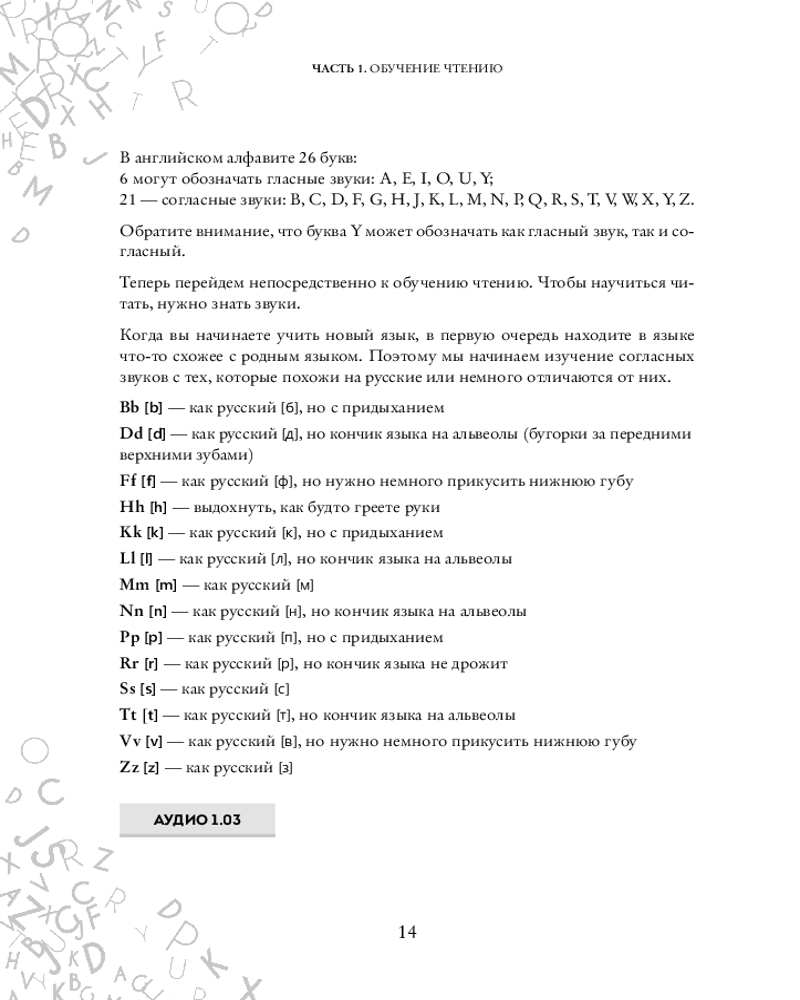 ЧАСТЬ 1. ОБУЧЕНИЕ ЧТЕНИЮ

В английском алфавите 26 букв:
6 могут обозначать гласные звуки: A, E, I, O, U, Y;
21 — согласные звуки: B, C, D, F, G, H, J, K, L, M, N, P, Q, R, S, T, V, W, X, Y, Z.

Обратите внимание, что буква Y может обозначать как гласный звук, так и согласный.

Теперь перейдем непосредственно к обучению чтению. Чтобы научиться читать, нужно знать звуки.

Когда вы начинаете учить новый язык, в первую очередь находите в языке что-то схожее с родным языком. Поэтому мы начинаем изучение согласных звуков с тех, которые похожи на русские или немного отличаются от них.

Bb [b] — как русский [б], но с придыханием
Dd [d] — как русский [д], но кончик языка на альвеолы (бугорки за передними верхними зубами)
Ff [f] — как русский [ф], но нужно немного прикусить нижнюю губу
Hh [h] — выдохнуть, как будто греете руки
Kk [k] — как русский [к], но с придыханием
Ll [l] — как русский [л], но кончик языка на альвеолы
Mm [m] — как русский [м]
Nn [n] — как русский [н], но кончик языка на альвеолы
Pp [p] — как русский [п], но с придыханием
Rr [r] — как русский [р], но кончик языка не дрожит
Ss [s] — как русский [с]
Tt [t] — как русский [т], но кончик языка на альвеолы
Vv [v] — как русский [в], но нужно немного прикусить нижнюю губу
Zz [z] — как русский [з]

АУДИО 1.03

14